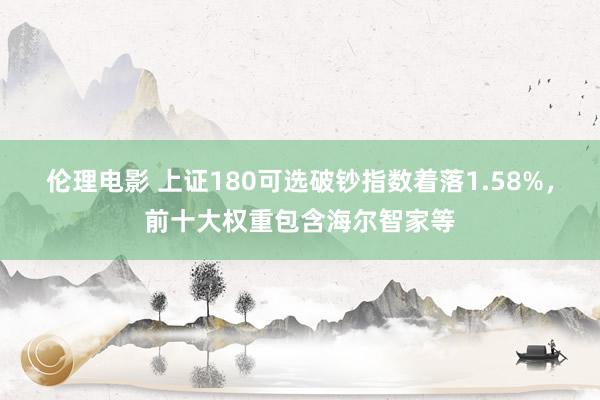 伦理电影 上证180可选破钞指数着落1.58%，前十大权重包含海尔智家等